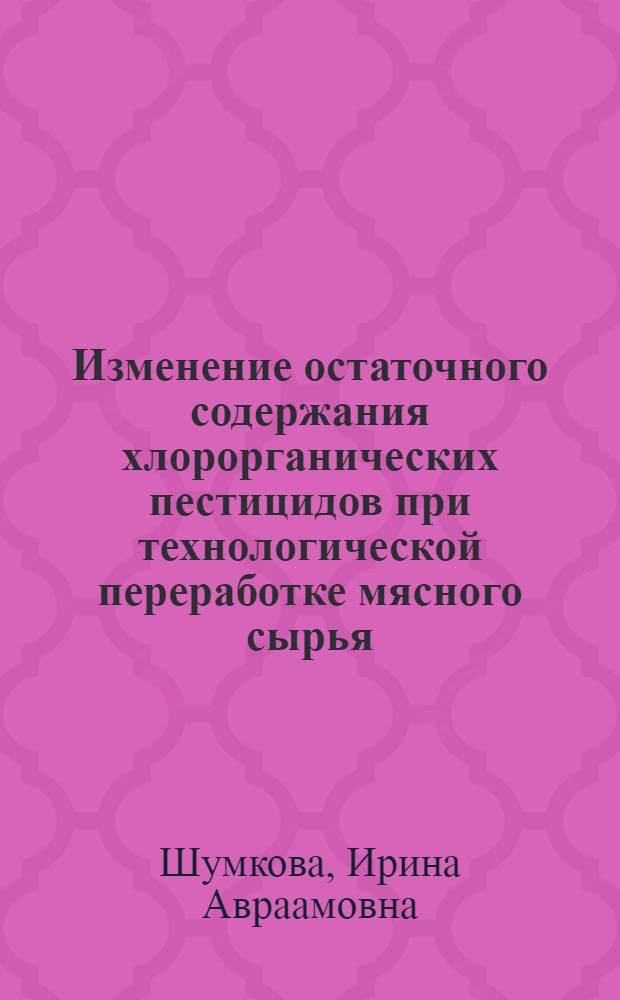 Изменение остаточного содержания хлорорганических пестицидов при технологической переработке мясного сырья

Шумкова, Ирина Авраамовна